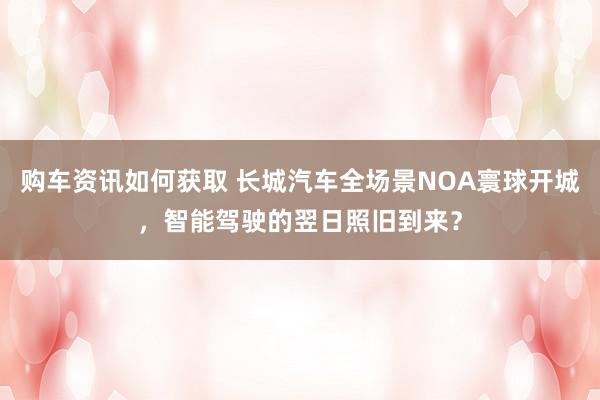 购车资讯如何获取 长城汽车全场景NOA寰球开城，智能驾驶的翌日照旧到来？